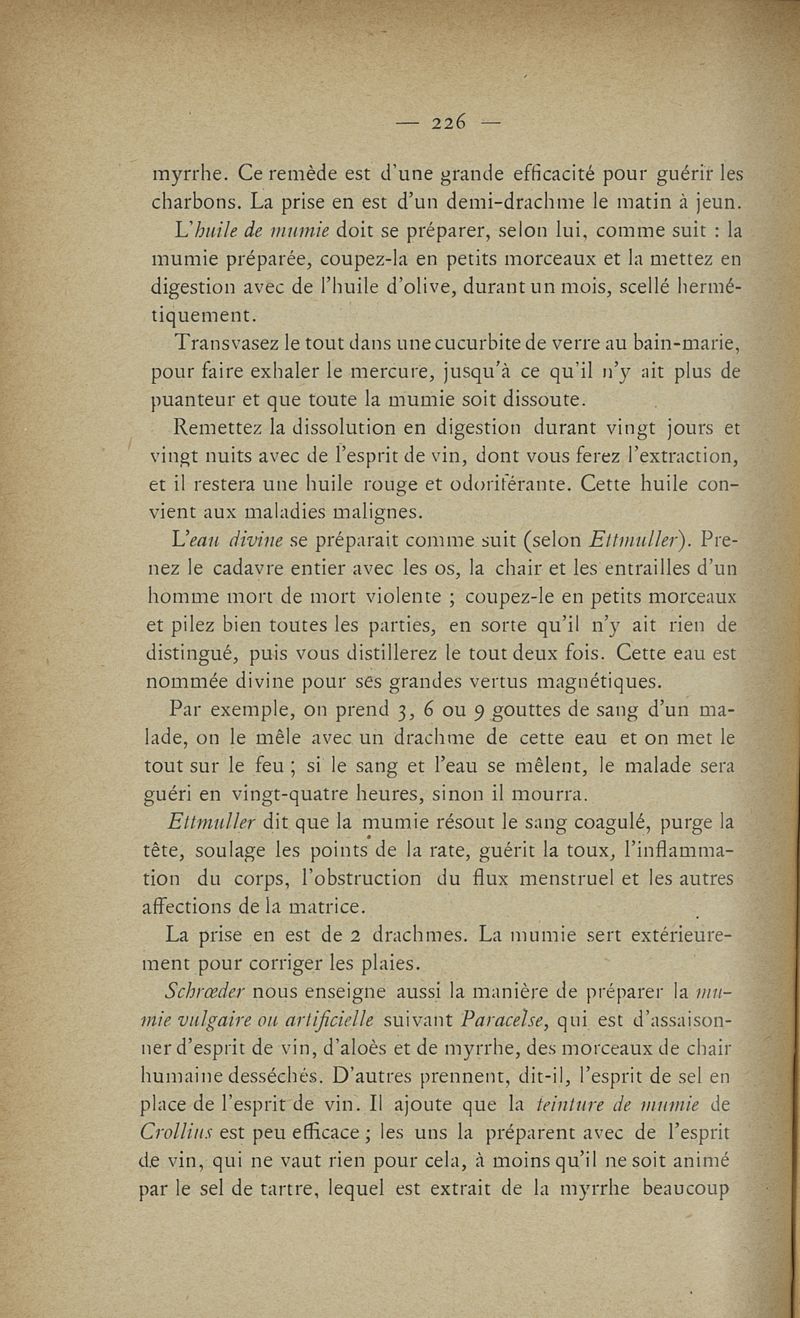 — 226 —

myrrhe. Ce remède est d'une grande efficacité pour guérir les charbons. La prise en est d'un demi-drachme le matin à jeun.

L'huile de mumie doit se préparer, selon lui, comme suit : la mumie préparée, coupez-la en petits morceaux et la mettez en digestion avec de l'huile d'olive, durant un mois, scellé hermétiquement.

Transvasez le tout dans une cucurbite de verre au bain-marie, pour faire exhaler le mercure, jusqu'à ce qu'il n'y ait plus de puanteur et que toute la mumie soit dissoute.

Remettez la dissolution en digestion durant vingt jours et vingt nuits avec de l'esprit de vin, dont vous ferez l'extraction, et il restera une huile rouge et odoriférante. Cette huile convient aux maladies malignes.

L'eau divine se préparait comme suit (selon Ettmuller). Prenez le cadavre entier avec les os, la chair et les entrailles d'un homme mort de mort violente ; coupez-le en petits morceaux et pilez bien toutes les parties, en sorte qu'il n'y ait rien de distingué, puis vous distillerez le tout deux fois. Cette eau est nommée divine pour ses grandes vertus magnétiques.

Par exemple, on prend 3, 6 ou 9 gouttes de sang d'un malade, on le mêle avec un drachme de cette eau et on met le tout sur le feu ; si le sang et l'eau se mêlent, le malade sera guéri en vingt-quatre heures, sinon il mourra.

Ettmuller dit que la mumie résout le sang coagulé, purge la tête, soulage les points de la rate, guérit la toux, l'inflammation du corps, l'obstruction du flux menstruel et les autres affections de la matrice.

La prise en est de 2 drachmes. La mumie sert extérieurement pour corriger les plaies.

Schrœder nous enseigne aussi la manière de préparer la mumie vulgaire ou artificielle suivant Paracelse, qui est d'assaisonner d'esprit de vin, d'aloès et de myrrhe, des morceaux de chair humaine desséchés. D'autres prennent, dit-il, l'esprit de sel en place de l'esprit de vin. Il ajoute que la teinture de mumie de Crollius est peu efficace ; les uns la préparent avec de l'esprit de vin, qui ne vaut rien pour cela, à moins qu'il ne soit animé par le sel de tartre, lequel est extrait de la myrrhe beaucoup